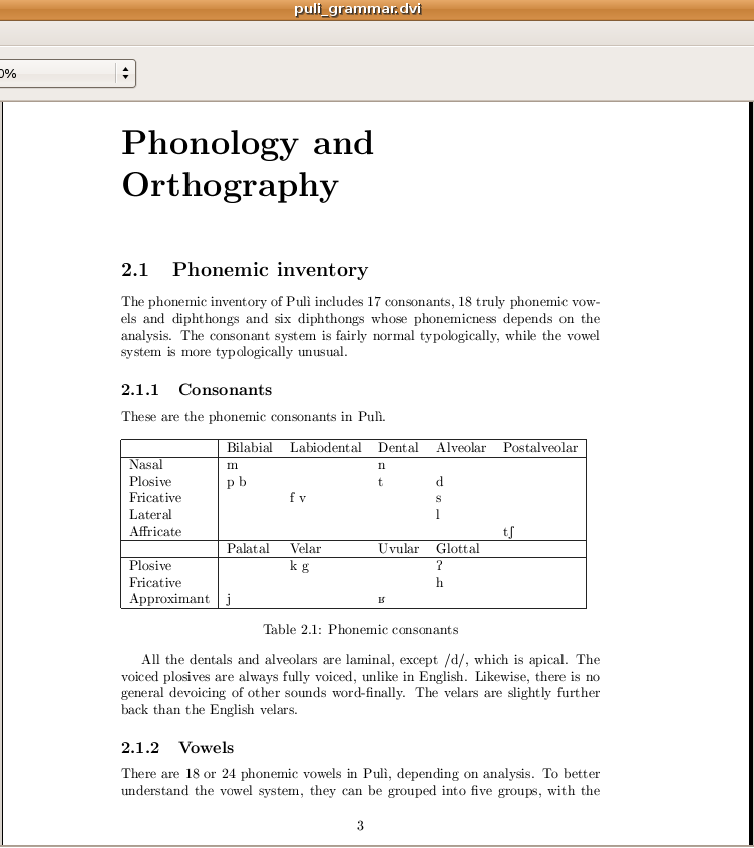 puli_grammar.dvi

0%

Phonology and Orthography

2.1 Phonemic inventory

The phonemic inventory of Pulì includes 17 consonants, 18 truly phonemic vowels and diphthongs and six diphthongs whose phonemicness depends on the analysis. The consonant system is fairly normal typologically, while the vowel system is more typologically unusual.

2.1.1 Consonants

These are the phonemic consonants in Pulì.

| | Bilabial | Labiodental | Dental | Alveolar | Postalveolar |
|---|---|---|---|---|---|
| Nasal | m | | n | | |
| Plosive | p b | | t | d | |
| Fricative | | f v | | s | |
| Lateral | | | | l | |
| Affricate | | | | | tʃ |
| | Palatal | Velar | Uvular | Glottal | |
| Plosive | | k g | | ʔ | |
| Fricative | | | | h | |
| Approximant | j | | ʁ | | |

Table 2.1: Phonemic consonants

All the dentals and alveolars are laminal, except /d/, which is apical. The voiced plosives are always fully voiced, unlike in English. Likewise, there is no general devoicing of other sounds word-finally. The velars are slightly further back than the English velars.

2.1.2 Vowels

There are 18 or 24 phonemic vowels in Pulì, depending on analysis. To better understand the vowel system, they can be grouped into five groups, with the

3